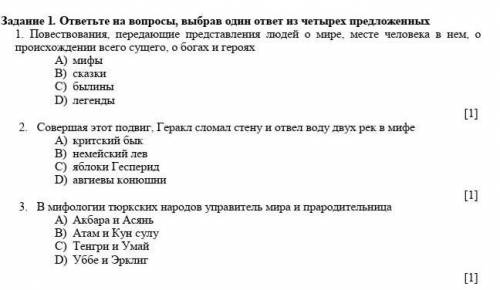 Задание 1. Ответьте на вопросы, выбрав один ответ из четырех предложенных
1. Повествования, передающие представления людей о мире, месте человека в нем, о происхождении всего сущего, о богах и героях
A) мифы
B) сказки
C) былины
D) легенды
[1]
2. Совершая этот подвиг, Геракл сломал стену и отвел воду двух рек в мифе
A) критский бык
B) немейский лев
C) яблоки Гесперид
D) авгиевы конюшни
[1]
3. В мифологии тюркских народов управитель мира и прародительница
A) Акбара и Асянь
B) Атам и Кун сулу
C) Тенгри и Умай
D) Уббе и Эрклиг
[1]